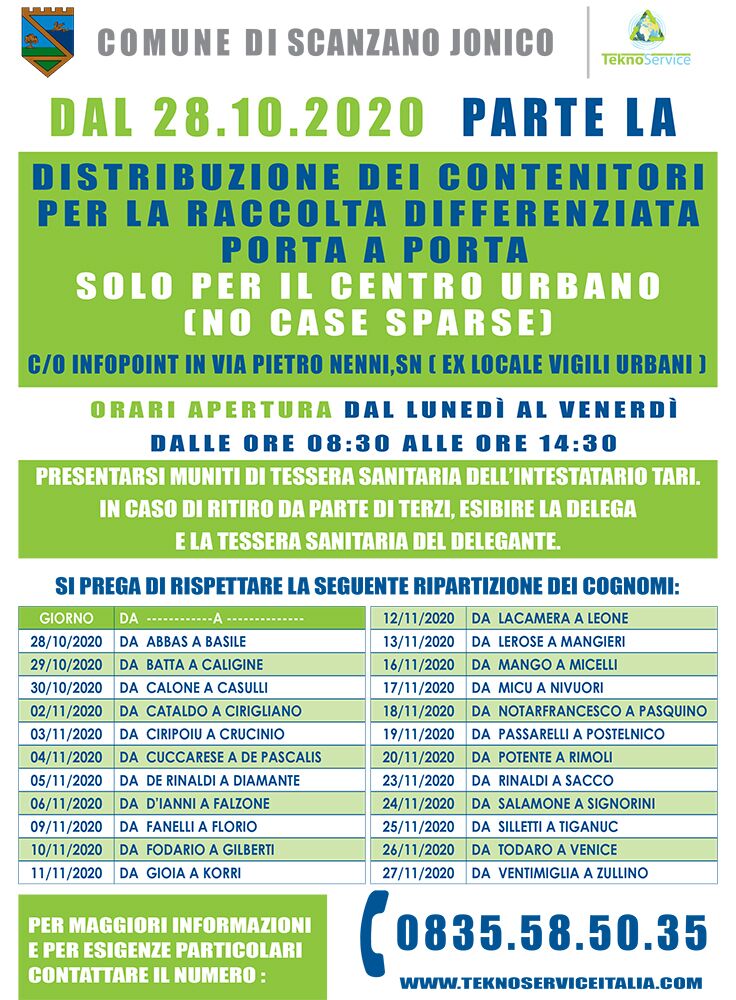 COMUNE DI SCANZANO JONICO

TeknoService

DAL 28.10.2020 PARTE LA

DISTRIBUZIONE DEI CONTENITORI PER LA RACCOLTA DIFFERENZIATA PORTA A PORTA

SOLO PER IL CENTRO URBANO (NO CASE SPARSE)

C/O INFOPOINT IN VIA PIETRO NENNI,SN ( EX LOCALE VIGILI URBANI )

ORARI APERTURA DAL LUNEDÌ AL VENERDÌ
DALLE ORE 08:30 ALLE ORE 14:30

PRESENTARSI MUNITI DI TESSERA SANITARIA DELL'INTESTATARIO TARI.
IN CASO DI RITIRO DA PARTE DI TERZI, ESIBIRE LA DELEGA E LA TESSERA SANITARIA DEL DELEGANTE.

SI PREGA DI RISPETTARE LA SEGUENTE RIPARTIZIONE DEI COGNOMI:

| GIORNO | DA ------------A -------------- |
|---|---|
| 28/10/2020 | DA ABBAS A BASILE |
| 29/10/2020 | DA BATTA A CALIGINE |
| 30/10/2020 | DA CALONE A CASULLI |
| 02/11/2020 | DA CATALDO A CIRIGLIANO |
| 03/11/2020 | DA CIRIPOIU A CRUCINIO |
| 04/11/2020 | DA CUCCARESE A DE PASCALIS |
| 05/11/2020 | DA DE RINALDI A DIAMANTE |
| 06/11/2020 | DA D'IANNI A FALZONE |
| 09/11/2020 | DA FANELLI A FLORIO |
| 10/11/2020 | DA FODARIO A GILBERTI |
| 11/11/2020 | DA GIOIA A KORRI |

| 12/11/2020 | DA LACAMERA A LEONE |
|---|---|
| 13/11/2020 | DA LEROSE A MANGIERI |
| 16/11/2020 | DA MANGO A MICELLI |
| 17/11/2020 | DA MICU A NIVUORI |
| 18/11/2020 | DA NOTARFRANCESCO A PASQUINO |
| 19/11/2020 | DA PASSARELLI A POSTELNICO |
| 20/11/2020 | DA POTENTE A RIMOLI |
| 23/11/2020 | DA RINALDI A SACCO |
| 24/11/2020 | DA SALAMONE A SIGNORINI |
| 25/11/2020 | DA SILLETTI A TIGANUC |
| 26/11/2020 | DA TODARO A VENICE |
| 27/11/2020 | DA VENTIMIGLIA A ZULLINO |

PER MAGGIORI INFORMAZIONI E PER ESIGENZE PARTICOLARI CONTATTARE IL NUMERO :

0835.58.50.35

WWW.TEKNOSERVICEITALIA.COM